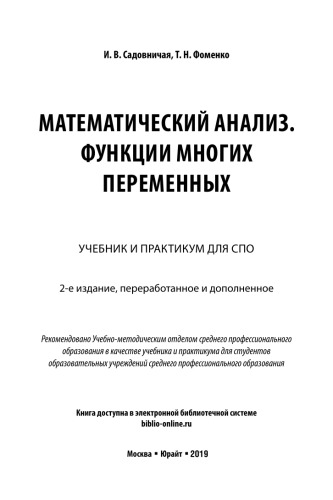 И. В. Садовничая, Т. Н. Фоменко

МАТЕМАТИЧЕСКИЙ АНАЛИЗ. ФУНКЦИИ МНОГИХ ПЕРЕМЕННЫХ

УЧЕБНИК И ПРАКТИКУМ ДЛЯ СПО

2-е издание, переработанное и дополненное

Рекомендовано Учебно-методическим отделом среднего профессионального образования в качестве учебника и практикума для студентов образовательных учреждений среднего профессионального образования

Книга доступна в электронной библиотечной системе biblio-online.ru

Москва ▪ Юрайт ▪ 2019